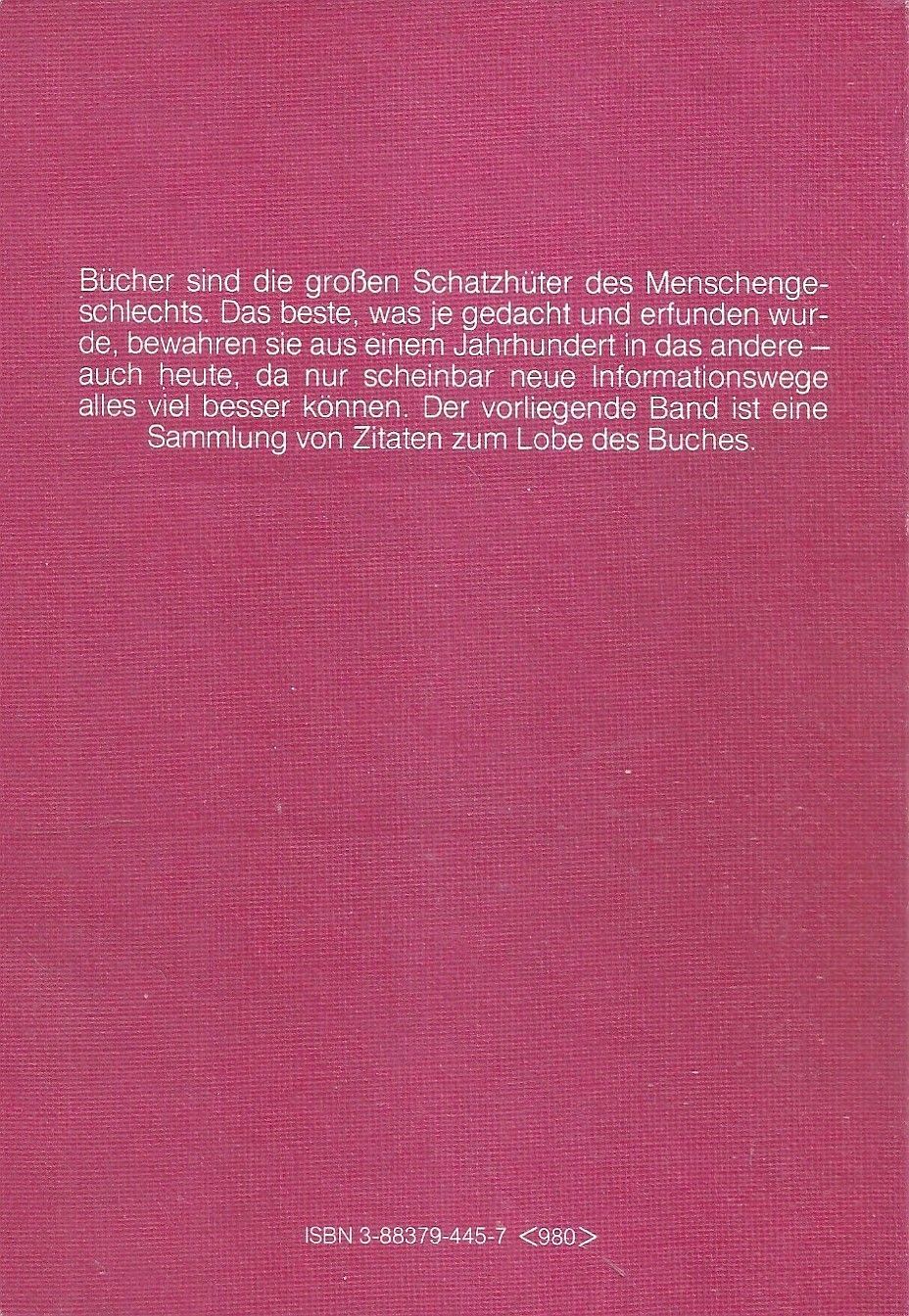 Bücher sind die großen Schatzhüter des Menschengeschlechts. Das beste, was je gedacht und erfunden wurde, bewahren sie aus einem Jahrhundert in das andere – auch heute, da nur scheinbar neue Informationswege alles viel besser können. Der vorliegende Band ist eine Sammlung von Zitaten zum Lobe des Buches.

ISBN 3-88379-445-7 <980>